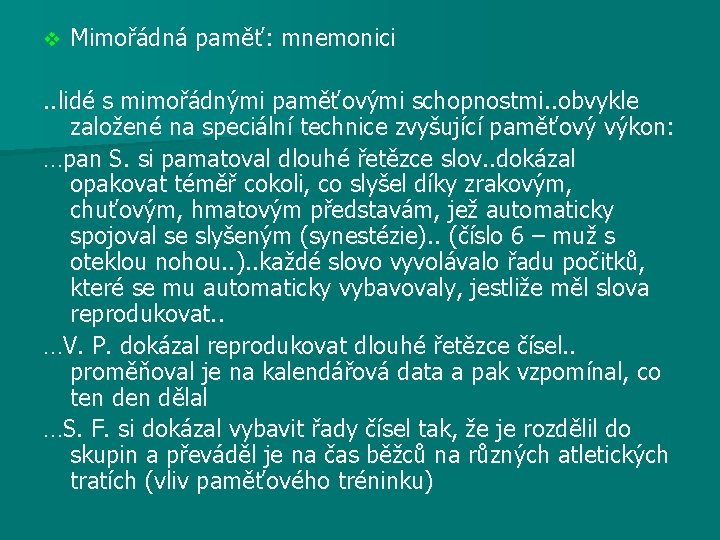 ❖ Mimořádná paměť: mnemonici

..lidé s mimořádnými paměťovými schopnostmi..obvykle založené na speciální technice zvyšující paměťový výkon:

…pan S. si pamatoval dlouhé řetězce slov..dokázal opakovat téměř cokoli, co slyšel díky zrakovým, chuťovým, hmatovým představám, jež automaticky spojoval se slyšeným (synestézie).. (číslo 6 – muž s oteklou nohou..)..každé slovo vyvolávalo řadu počitků, které se mu automaticky vybavovaly, jestliže měl slova reprodukovat..

…V. P. dokázal reprodukovat dlouhé řetězce čísel.. proměňoval je na kalendářová data a pak vzpomínal, co ten den dělal

…S. F. si dokázal vybavit řady čísel tak, že je rozdělil do skupin a převáděl je na čas běžců na různých atletických tratích (vliv paměťového tréninku)